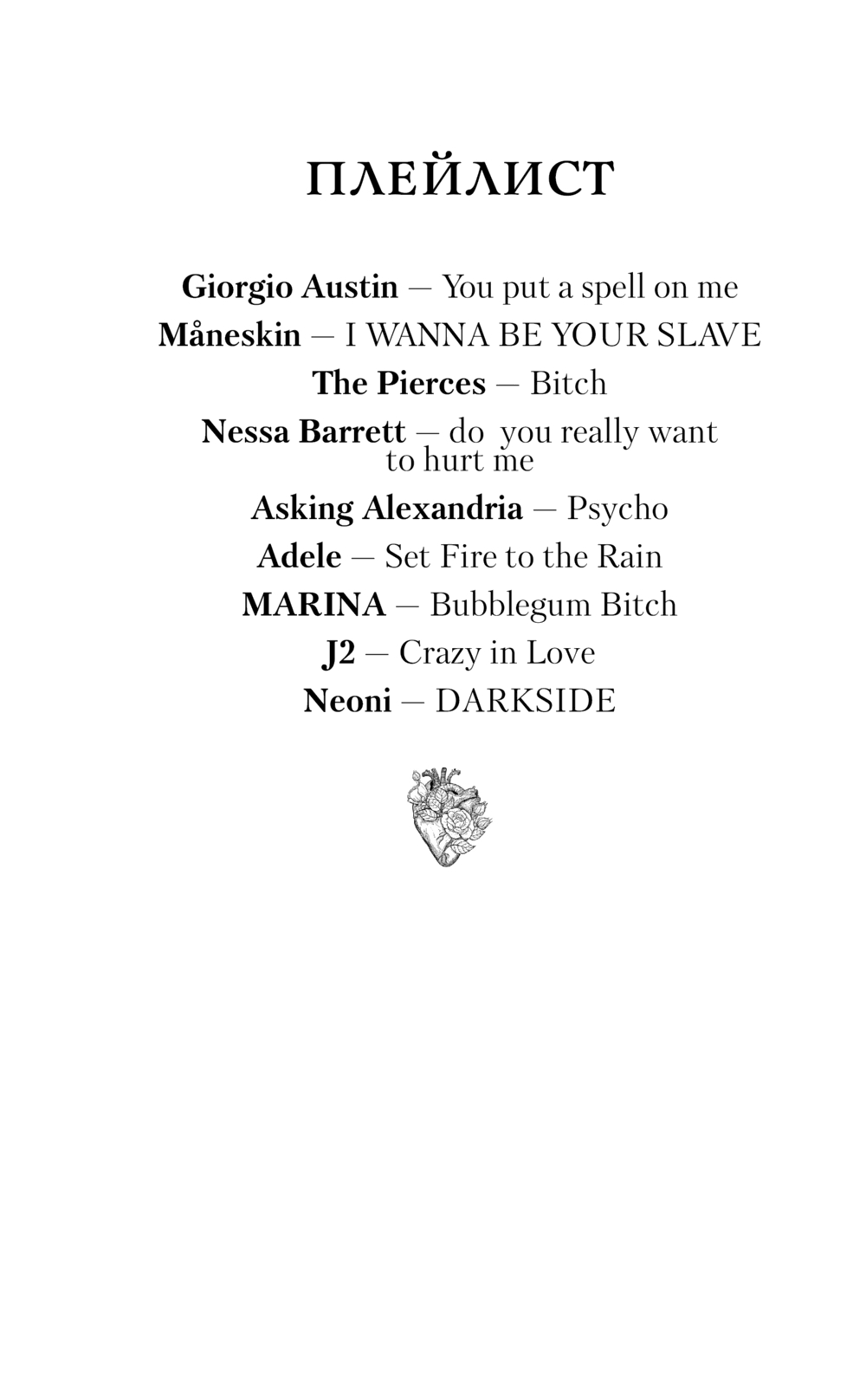 ПЛЕЙЛИСТ

Giorgio Austin — You put a spell on me
Måneskin — I WANNA BE YOUR SLAVE
The Pierces — Bitch
Nessa Barrett — do you really want to hurt me
Asking Alexandria — Psycho
Adele — Set Fire to the Rain
MARINA — Bubblegum Bitch
J2 — Crazy in Love
Neoni — DARKSIDE